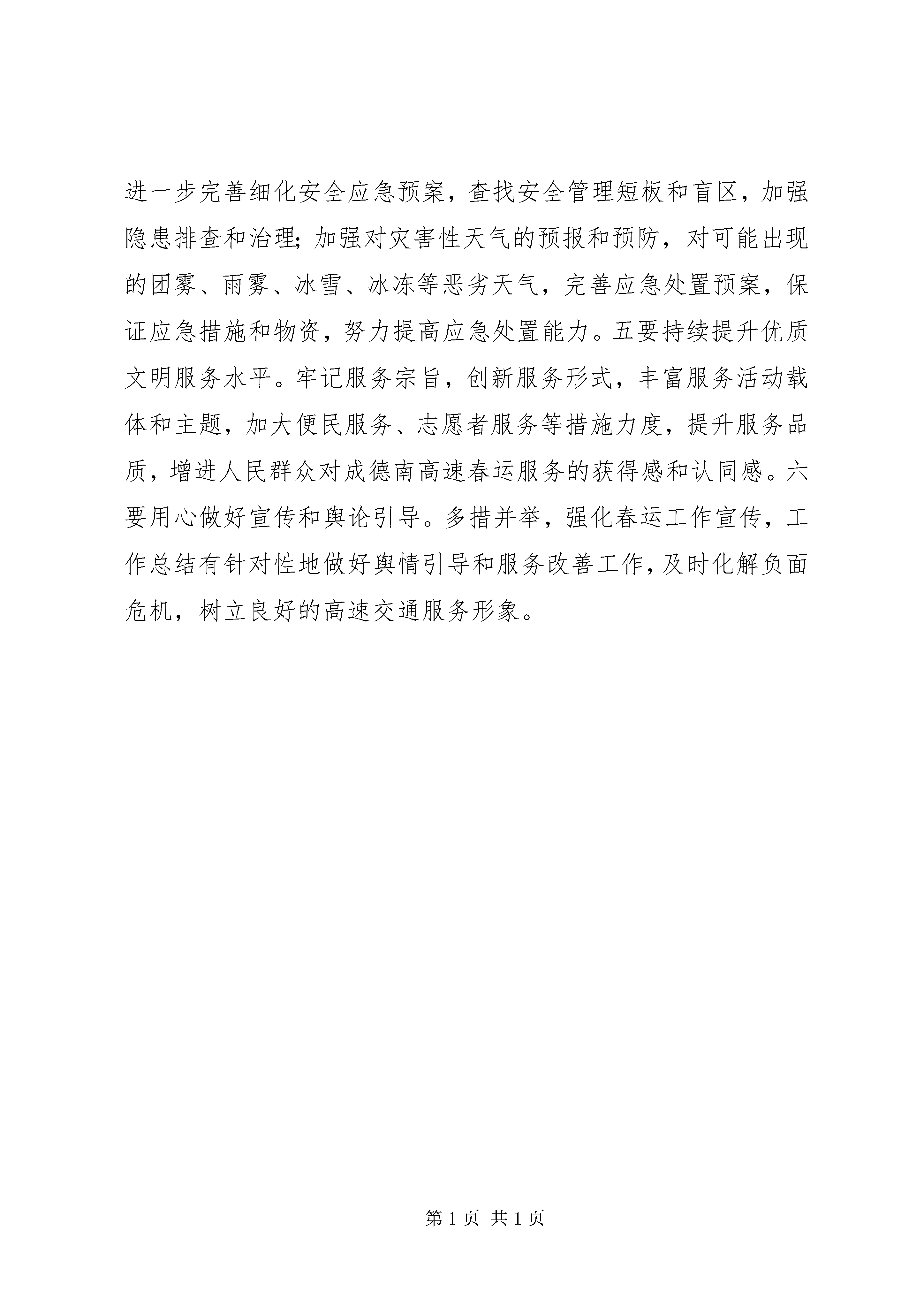 进一步完善细化安全应急预案，查找安全管理短板和盲区，加强隐患排查和治理；加强对灾害性天气的预报和预防，对可能出现的团雾、雨雾、冰雪、冰冻等恶劣天气，完善应急处置预案，保证应急措施和物资，努力提高应急处置能力。五要持续提升优质文明服务水平。牢记服务宗旨，创新服务形式，丰富服务活动载体和主题，加大便民服务、志愿者服务等措施力度，提升服务品质，增进人民群众对成德南高速春运服务的获得感和认同感。六要用心做好宣传和舆论引导。多措并举，强化春运工作宣传，工作总结有针对性地做好舆情引导和服务改善工作，及时化解负面危机，树立良好的高速交通服务形象。

第 1 页 共 1 页